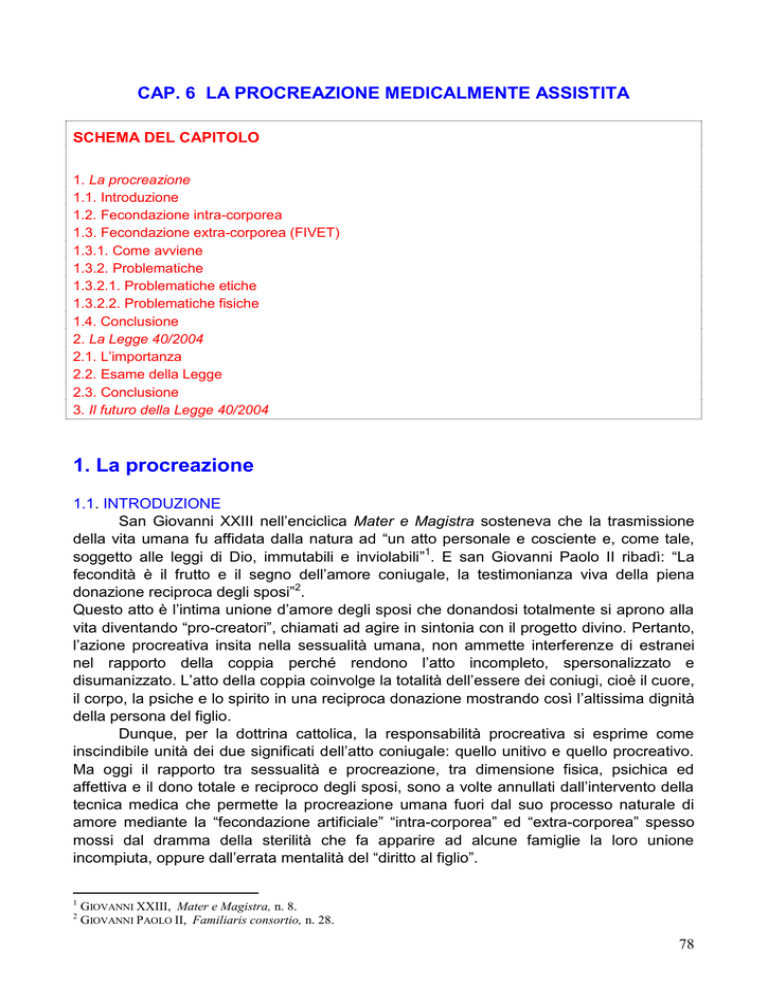 CAP. 6 LA PROCREAZIONE MEDICALMENTE ASSISTITA

SCHEMA DEL CAPITOLO

1. La procreazione
1.1. Introduzione
1.2. Fecondazione intra-corporea
1.3. Fecondazione extra-corporea (FIVET)
1.3.1. Come avviene
1.3.2. Problematiche
1.3.2.1. Problematiche etiche
1.3.2.2. Problematiche fisiche
1.4. Conclusione
2. La Legge 40/2004
2.1. L'importanza
2.2. Esame della Legge
2.3. Conclusione
3. Il futuro della Legge 40/2004

1. La procreazione

1.1. INTRODUZIONE

San Giovanni XXIII nell'enciclica Mater e Magistra sosteneva che la trasmissione della vita umana fu affidata dalla natura ad "un atto personale e cosciente e, come tale, soggetto alle leggi di Dio, immutabili e inviolabili"$^1$. E san Giovanni Paolo II ribadì: "La fecondità è il frutto e il segno dell'amore coniugale, la testimonianza viva della piena donazione reciproca degli sposi"$^2$.

Questo atto è l'intima unione d'amore degli sposi che donandosi totalmente si aprono alla vita diventando "pro-creatori", chiamati ad agire in sintonia con il progetto divino. Pertanto, l'azione procreativa insita nella sessualità umana, non ammette interferenze di estranei nel rapporto della coppia perché rendono l'atto incompleto, spersonalizzato e disumanizzato. L'atto della coppia coinvolge la totalità dell'essere dei coniugi, cioè il cuore, il corpo, la psiche e lo spirito in una reciproca donazione mostrando così l'altissima dignità della persona del figlio.

Dunque, per la dottrina cattolica, la responsabilità procreativa si esprime come inscindibile unità dei due significati dell'atto coniugale: quello unitivo e quello procreativo. Ma oggi il rapporto tra sessualità e procreazione, tra dimensione fisica, psichica ed affettiva e il dono totale e reciproco degli sposi, sono a volte annullati dall'intervento della tecnica medica che permette la procreazione umana fuori dal suo processo naturale di amore mediante la "fecondazione artificiale" "intra-corporea" ed "extra-corporea" spesso mossi dal dramma della sterilità che fa apparire ad alcune famiglie la loro unione incompiuta, oppure dall'errata mentalità del "diritto al figlio".

$^1$ GIOVANNI XXIII, Mater e Magistra, n. 8.
$^2$ GIOVANNI PAOLO II, Familiaris consortio, n. 28.

78